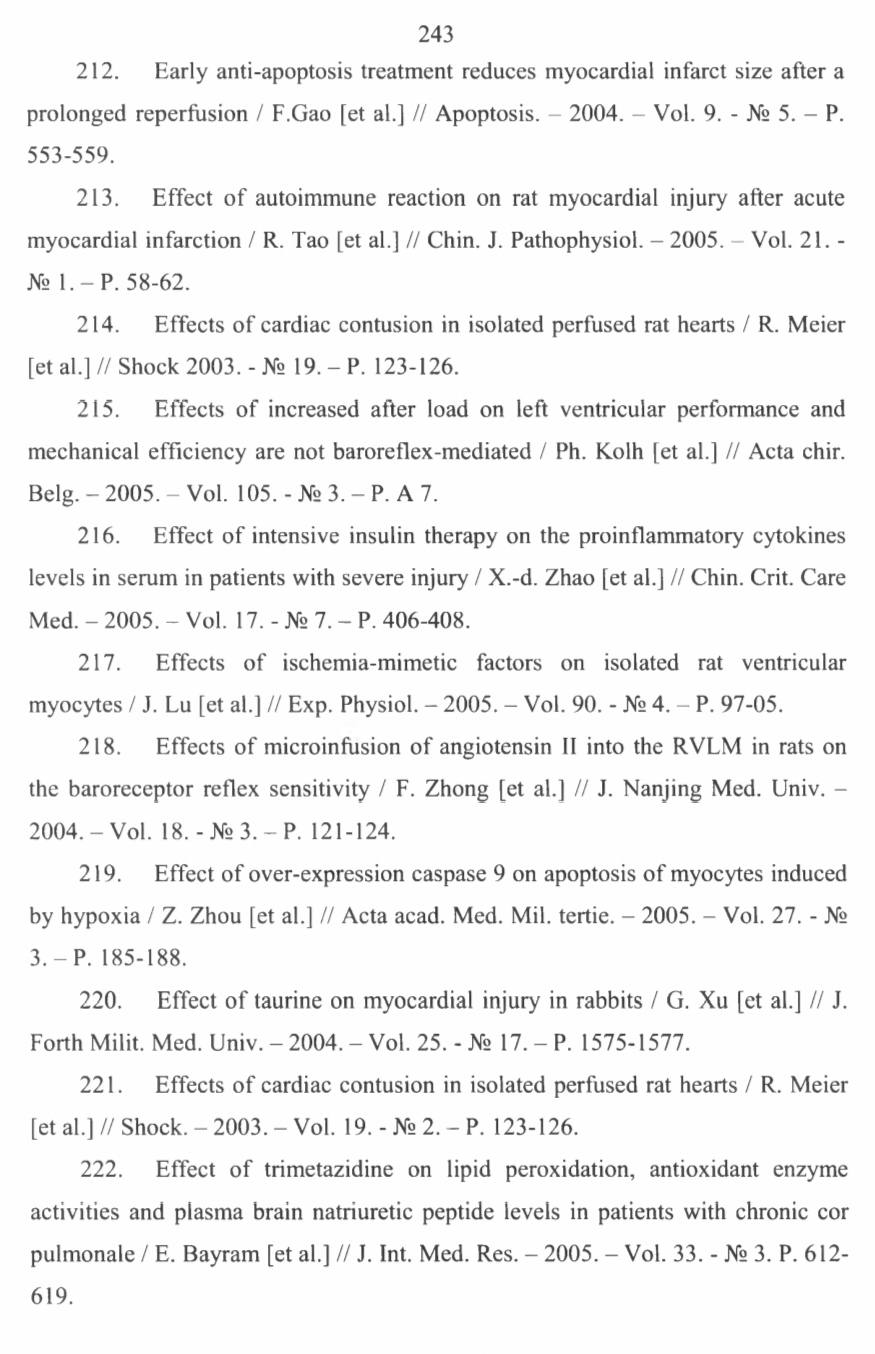 243

212. Early anti-apoptosis treatment reduces myocardial infarct size after a prolonged reperfusion / F.Gao [et al.] // Apoptosis. – 2004. – Vol. 9. - № 5. – P. 553-559.

213. Effect of autoimmune reaction on rat myocardial injury after acute myocardial infarction / R. Tao [et al.] // Chin. J. Pathophysiol. – 2005. – Vol. 21. - № 1. – P. 58-62.

214. Effects of cardiac contusion in isolated perfused rat hearts / R. Meier [et al.] // Shock 2003. - № 19. – P. 123-126.

215. Effects of increased after load on left ventricular performance and mechanical efficiency are not baroreflex-mediated / Ph. Kolh [et al.] // Acta chir. Belg. – 2005. – Vol. 105. - № 3. – P. A 7.

216. Effect of intensive insulin therapy on the proinflammatory cytokines levels in serum in patients with severe injury / X.-d. Zhao [et al.] // Chin. Crit. Care Med. – 2005. – Vol. 17. - № 7. – P. 406-408.

217. Effects of ischemia-mimetic factors on isolated rat ventricular myocytes / J. Lu [et al.] // Exp. Physiol. – 2005. – Vol. 90. - № 4. – P. 97-05.

218. Effects of microinfusion of angiotensin II into the RVLM in rats on the baroreceptor reflex sensitivity / F. Zhong [et al.] // J. Nanjing Med. Univ. – 2004. – Vol. 18. - № 3. – P. 121-124.

219. Effect of over-expression caspase 9 on apoptosis of myocytes induced by hypoxia / Z. Zhou [et al.] // Acta acad. Med. Mil. tertie. – 2005. – Vol. 27. - № 3. – P. 185-188.

220. Effect of taurine on myocardial injury in rabbits / G. Xu [et al.] // J. Forth Milit. Med. Univ. – 2004. – Vol. 25. - № 17. – P. 1575-1577.

221. Effects of cardiac contusion in isolated perfused rat hearts / R. Meier [et al.] // Shock. – 2003. – Vol. 19. - № 2. – P. 123-126.

222. Effect of trimetazidine on lipid peroxidation, antioxidant enzyme activities and plasma brain natriuretic peptide levels in patients with chronic cor pulmonale / E. Bayram [et al.] // J. Int. Med. Res. – 2005. – Vol. 33. - № 3. P. 612-619.